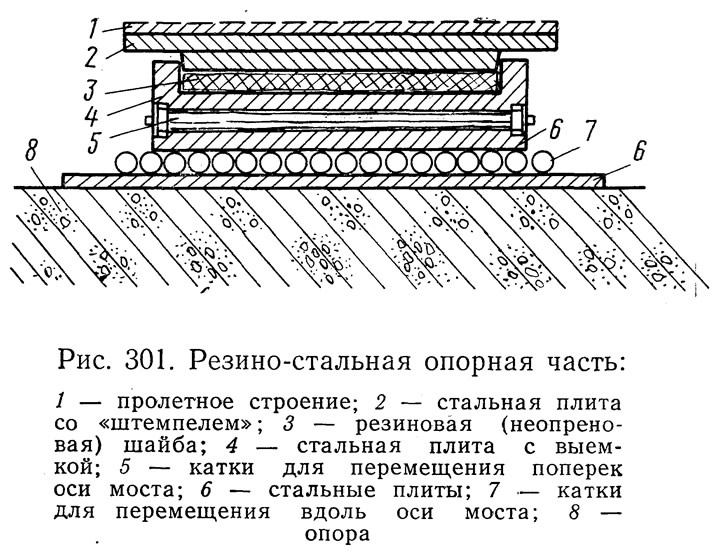 1
2
3
4
5
6
7
8
6

Рис. 301. Резино-стальная опорная часть:

1 — пролетное строение; 2 — стальная плита со «штемпелем»; 3 — резиновая (неопреновая) шайба; 4 — стальная плита с выемкой; 5 — катки для перемещения поперек оси моста; 6 — стальные плиты; 7 — катки для перемещения вдоль оси моста; 8 — опора